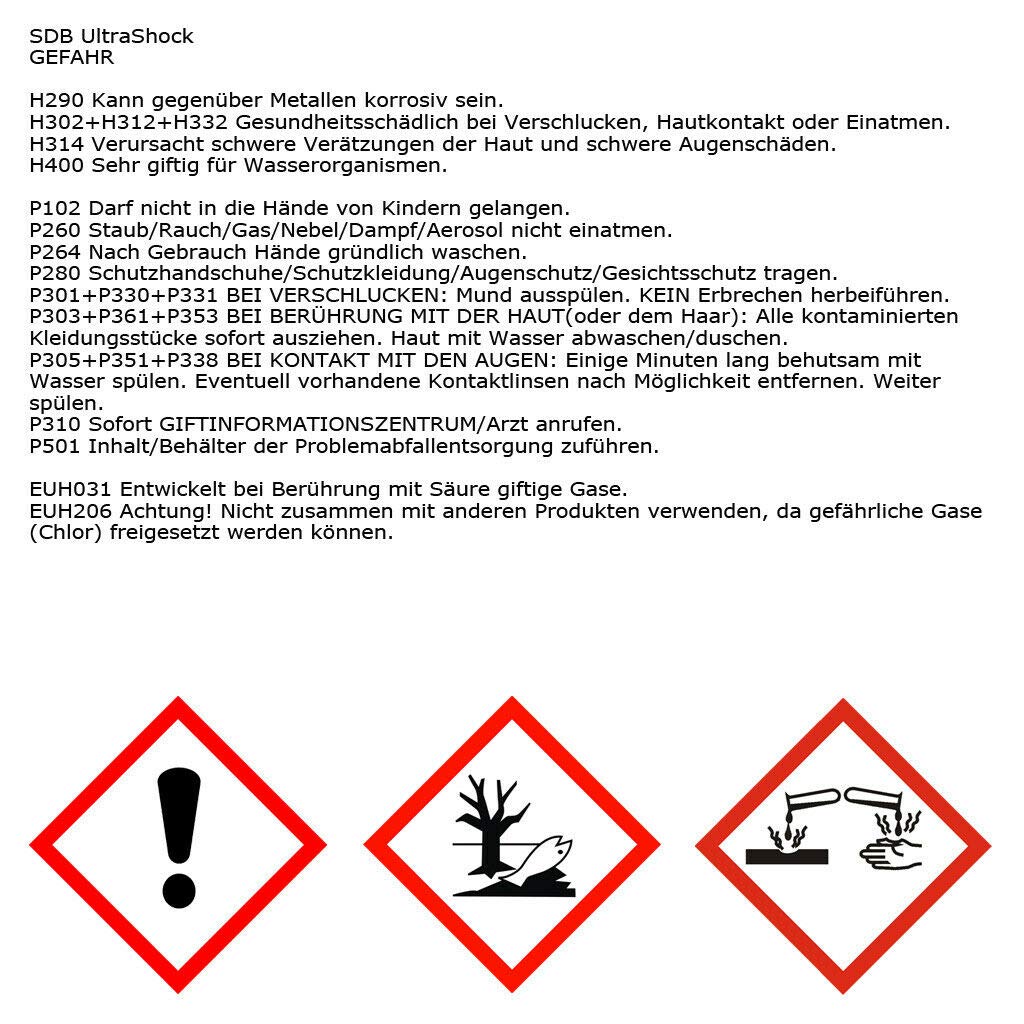 SDB UltraShock
GEFAHR

H290 Kann gegenüber Metallen korrosiv sein.
H302+H312+H332 Gesundheitsschädlich bei Verschlucken, Hautkontakt oder Einatmen.
H314 Verursacht schwere Verätzungen der Haut und schwere Augenschäden.
H400 Sehr giftig für Wasserorganismen.

P102 Darf nicht in die Hände von Kindern gelangen.
P260 Staub/Rauch/Gas/Nebel/Dampf/Aerosol nicht einatmen.
P264 Nach Gebrauch Hände gründlich waschen.
P280 Schutzhandschuhe/Schutzkleidung/Augenschutz/Gesichtsschutz tragen.
P301+P330+P331 BEI VERSCHLUCKEN: Mund ausspülen. KEIN Erbrechen herbeiführen.
P303+P361+P353 BEI BERÜHRUNG MIT DER HAUT(oder dem Haar): Alle kontaminierten Kleidungsstücke sofort ausziehen. Haut mit Wasser abwaschen/duschen.
P305+P351+P338 BEI KONTAKT MIT DEN AUGEN: Einige Minuten lang behutsam mit Wasser spülen. Eventuell vorhandene Kontaktlinsen nach Möglichkeit entfernen. Weiter spülen.
P310 Sofort GIFTINFORMATIONSZENTRUM/Arzt anrufen.
P501 Inhalt/Behälter der Problemabfallentsorgung zuführen.

EUH031 Entwickelt bei Berührung mit Säure giftige Gase.
EUH206 Achtung! Nicht zusammen mit anderen Produkten verwenden, da gefährliche Gase (Chlor) freigesetzt werden können.